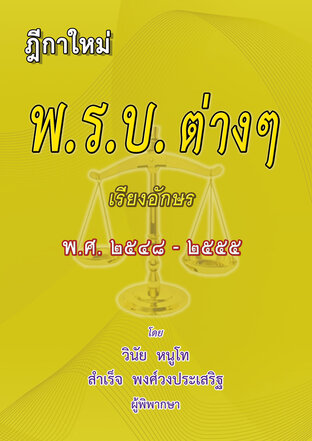 ฎีกาใหม่

พ.ร.บ. ต่างๆ

เรียงอักษร

พ.ศ. ๒๕๔๘ - ๒๕๕๕

โดย

วินัย หนูโท

สำเร็จ พงศ์วงประเสริฐ

ผู้พิพากษา